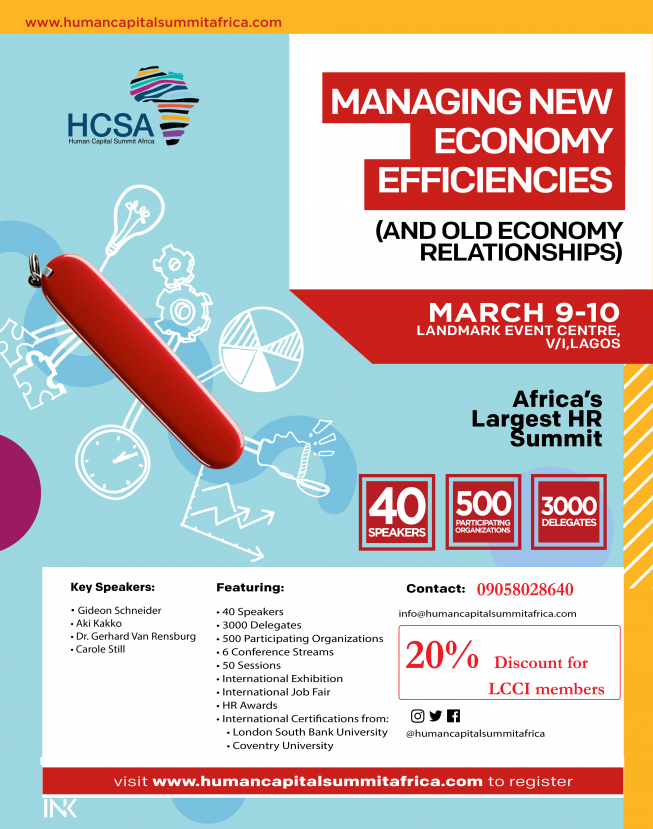 www.humancapitalsummitafrica.com

HCSA
Human Capital Summit Africa

MANAGING NEW ECONOMY EFFICIENCIES

(AND OLD ECONOMY RELATIONSHIPS)

MARCH 9-10
LANDMARK EVENT CENTRE, V/I,LAGOS

Africa's Largest HR Summit

40 SPEAKERS

500 PARTICIPATING ORGANIZATIONS

3000 DELEGATES

Key Speakers:
• Gideon Schneider
• Aki Kakko
• Dr. Gerhard Van Rensburg
• Carole Still

Featuring:
• 40 Speakers
• 3000 Delegates
• 500 Participating Organizations
• 6 Conference Streams
• 50 Sessions
• International Exhibition
• International Job Fair
• HR Awards
• International Certifications from:
• London South Bank University
• Coventry University

Contact: 09058028640
info@humancapitalsummitafrica.com

20% Discount for LCCI members

@humancapitalsummitafrica

visit www.humancapitalsummitafrica.com to register

INK